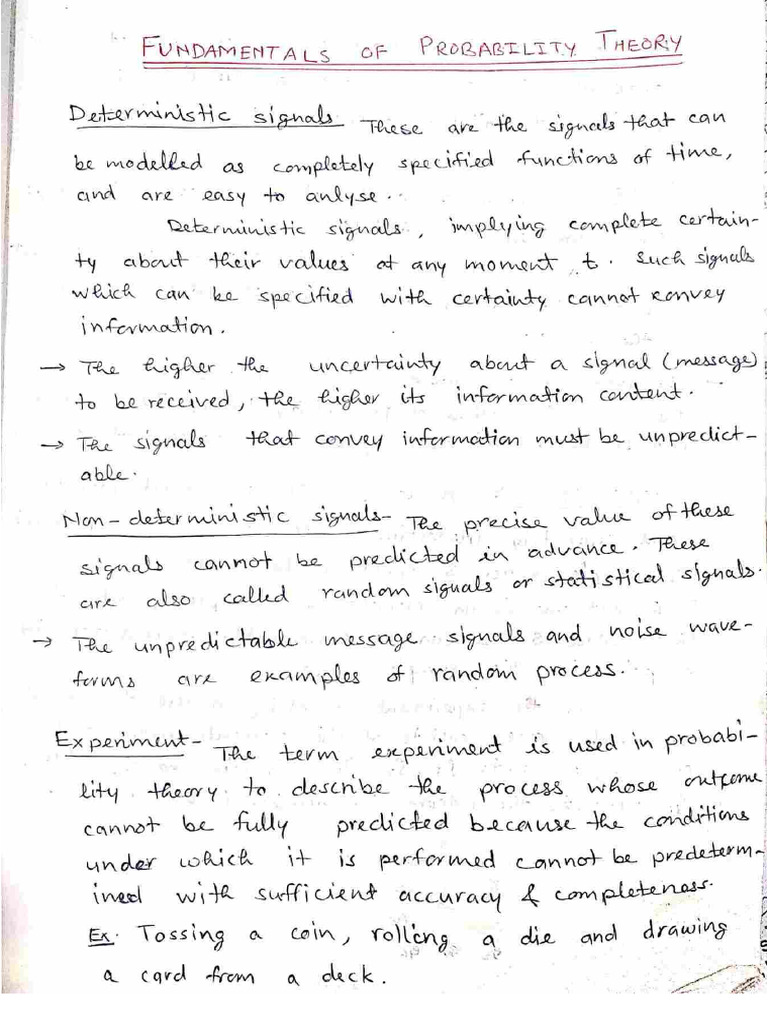 FUNDAMENTALS OF PROBABILITY THEORY

Deterministic signals These are the signals that can be modelled as completely specified functions of time, and are easy to anlyse.

Deterministic signals, implying complete certainty about their values at any moment t. Such signals which can be specified with certainty cannot convey information.

→ The higher the uncertainty about a signal (message) to be received, the higher its information content.

→ The signals that convey information must be unpredictable.

Non-deterministic signals- The precise value of these signals cannot be predicted in advance. These are also called random signals or statistical signals.

→ The unpredictable message signals and noise waveforms are examples of random process.

Experiment- The term experiment is used in probability theory to describe the process whose outcome cannot be fully predicted because the conditions under which it is performed cannot be predetermined with sufficient accuracy & completeness.

Ex. Tossing a coin, rolling a die and drawing a card from a deck.